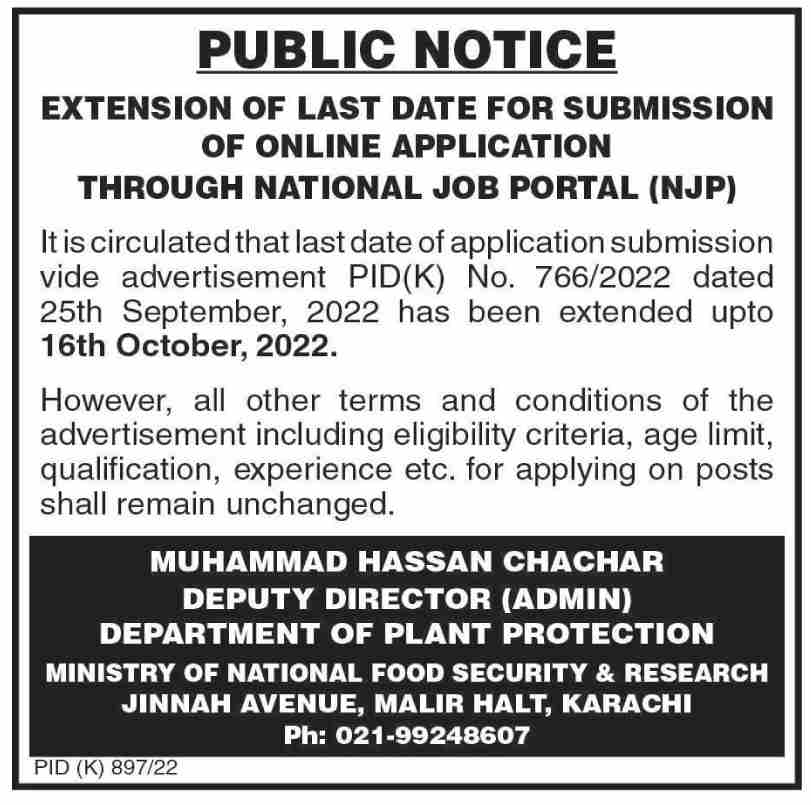 PUBLIC NOTICE

EXTENSION OF LAST DATE FOR SUBMISSION
OF ONLINE APPLICATION
THROUGH NATIONAL JOB PORTAL (NJP)

It is circulated that last date of application submission vide advertisement PID(K) No. 766/2022 dated 25th September, 2022 has been extended upto 16th October, 2022.

However, all other terms and conditions of the advertisement including eligibility criteria, age limit, qualification, experience etc. for applying on posts shall remain unchanged.

MUHAMMAD HASSAN CHACHAR
DEPUTY DIRECTOR (ADMIN)
DEPARTMENT OF PLANT PROTECTION
MINISTRY OF NATIONAL FOOD SECURITY & RESEARCH
JINNAH AVENUE, MALIR HALT, KARACHI
Ph: 021-99248607

PID (K) 897/22